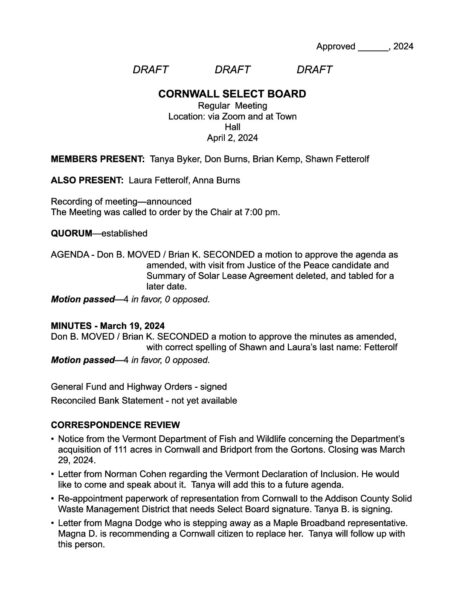 Approved ______, 2024

DRAFT DRAFT DRAFT

CORNWALL SELECT BOARD
Regular Meeting
Location: via Zoom and at Town Hall
April 2, 2024

MEMBERS PRESENT: Tanya Byker, Don Burns, Brian Kemp, Shawn Fetterolf

ALSO PRESENT: Laura Fetterolf, Anna Burns

Recording of meeting—announced
The Meeting was called to order by the Chair at 7:00 pm.

QUORUM—established

AGENDA - Don B. MOVED / Brian K. SECONDED a motion to approve the agenda as amended, with visit from Justice of the Peace candidate and Summary of Solar Lease Agreement deleted, and tabled for a later date.
Motion passed—4 in favor, 0 opposed.

MINUTES - March 19, 2024
Don B. MOVED / Brian K. SECONDED a motion to approve the minutes as amended, with correct spelling of Shawn and Laura's last name: Fetterolf
Motion passed—4 in favor, 0 opposed.

General Fund and Highway Orders - signed
Reconciled Bank Statement - not yet available

CORRESPONDENCE REVIEW
• Notice from the Vermont Department of Fish and Wildlife concerning the Department's acquisition of 111 acres in Cornwall and Bridport from the Gortons. Closing was March 29, 2024.
• Letter from Norman Cohen regarding the Vermont Declaration of Inclusion. He would like to come and speak about it. Tanya will add this to a future agenda.
• Re-appointment paperwork of representation from Cornwall to the Addison County Solid Waste Management District that needs Select Board signature. Tanya B. is signing.
• Letter from Magna Dodge who is stepping away as a Maple Broadband representative. Magna D. is recommending a Cornwall citizen to replace her. Tanya will follow up with this person.